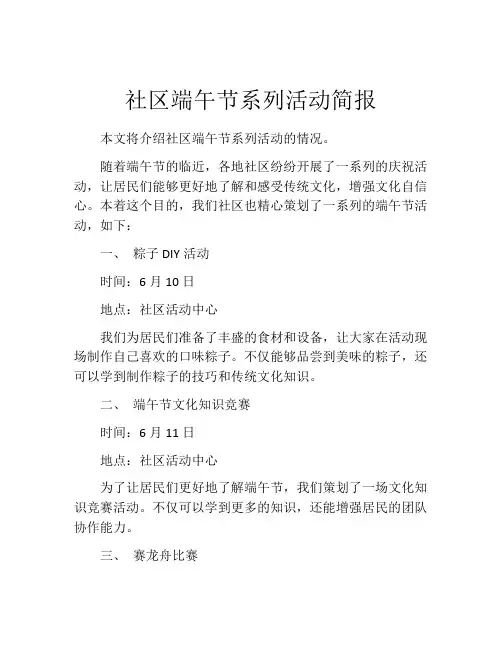 社区端午节系列活动简报

本文将介绍社区端午节系列活动的情况。

随着端午节的临近，各地社区纷纷开展了一系列的庆祝活动，让居民们能够更好地了解和感受传统文化，增强文化自信心。本着这个目的，我们社区也精心策划了一系列的端午节活动，如下：

一、 粽子 DIY 活动

时间：6 月 10 日

地点：社区活动中心

我们为居民们准备了丰盛的食材和设备，让大家在活动现场制作自己喜欢的口味粽子。不仅能够品尝到美味的粽子，还可以学到制作粽子的技巧和传统文化知识。

二、 端午节文化知识竞赛

时间：6 月 11 日

地点：社区活动中心

为了让居民们更好地了解端午节，我们策划了一场文化知识竞赛活动。不仅可以学到更多的知识，还能增强居民的团队协作能力。

三、 赛龙舟比赛